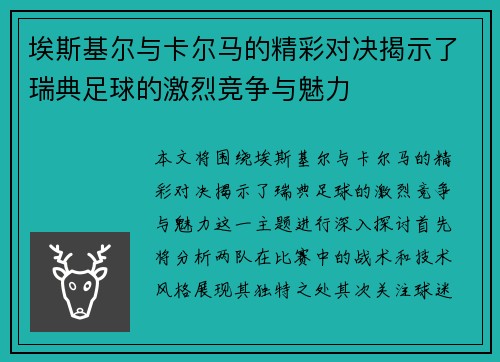 埃斯基尔与卡尔马的精彩对决揭示了瑞典足球的激烈竞争与魅力

本文将围绕埃斯基尔与卡尔马的精彩对决揭示了瑞典足球的激烈竞争与魅力这一主题进行深入探讨首先将分析两队在比赛中的战术和技术风格展现其独特之处其次关注球迷